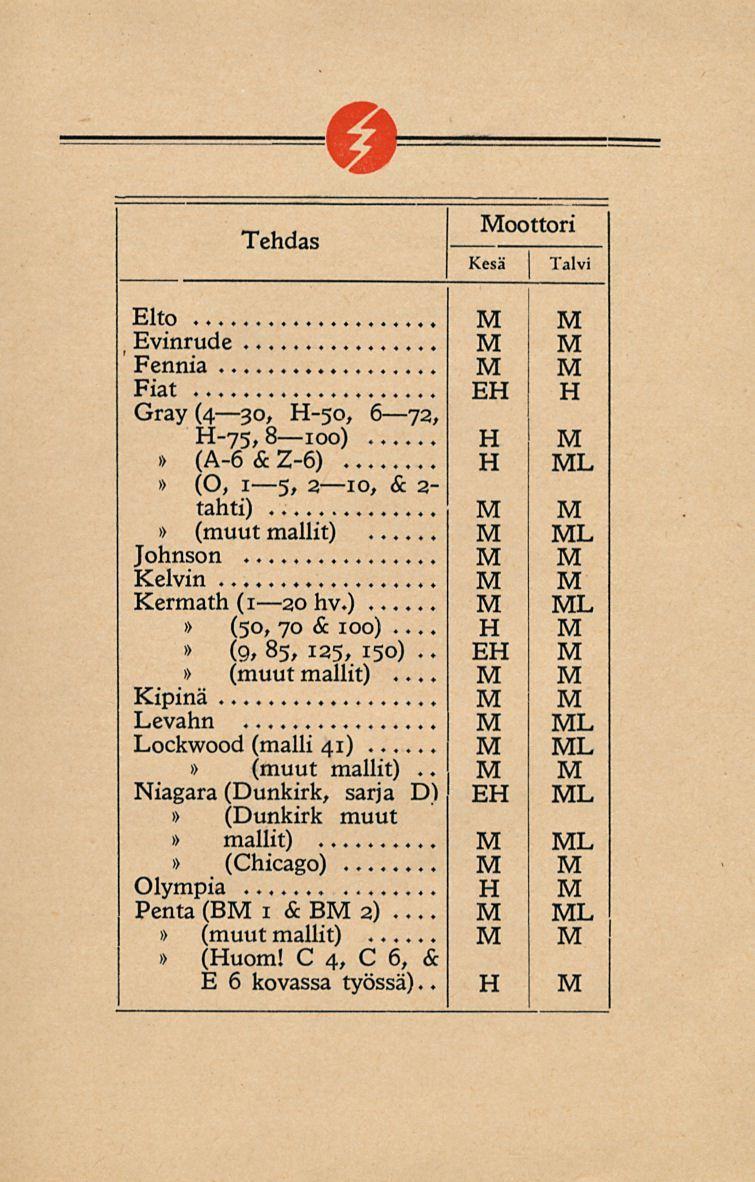 | Tehdas | Moottori Kesä | Moottori Talvi |
|---|---|---|
| Elto | M | M |
| Evinrude | M | M |
| Fennia | M | M |
| Fiat | EH | H |
| Gray (4—30, H-50, 6—72, H-75, 8—100) | H | M |
| » (A-6 & Z-6) | H | ML |
| » (O, 1—5, 2—10, & 2-tahti) | M | M |
| » (muut mallit) | M | ML |
| Johnson | M | M |
| Kelvin | M | M |
| Kermath (1—20 hv.) | M | ML |
| » (50, 70 & 100) | H | M |
| » (9, 85, 125, 150) | EH | M |
| » (muut mallit) | M | M |
| Kipinä | M | M |
| Levahn | M | ML |
| Lockwood (malli 41) | M | ML |
| » (muut mallit) | M | M |
| Niagara (Dunkirk, sarja D) | EH | ML |
| » (Dunkirk muut » mallit) | M | ML |
| » (Chicago) | M | M |
| Olympia | H | M |
| Penta (BM 1 & BM 2) | M | ML |
| » (muut mallit) | M | M |
| » (Huom! C 4, C 6, & E 6 kovassa työssä) | H | M |